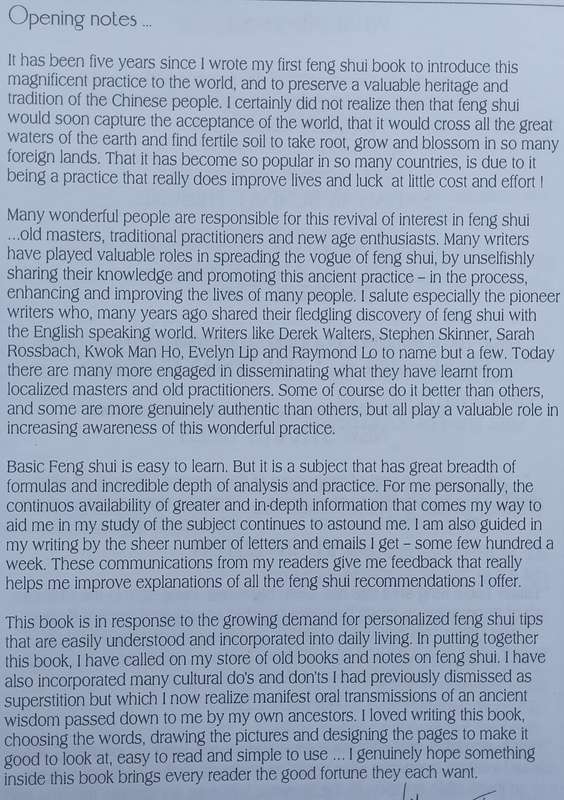 Opening notes ...

It has been five years since I wrote my first feng shui book to introduce this magnificent practice to the world, and to preserve a valuable heritage and tradition of the Chinese people. I certainly did not realize then that feng shui would soon capture the acceptance of the world, that it would cross all the great waters of the earth and find fertile soil to take root, grow and blossom in so many foreign lands. That it has become so popular in so many countries, is due to it being a practice that really does improve lives and luck at little cost and effort !

Many wonderful people are responsible for this revival of interest in feng shui ...old masters, traditional practitioners and new age enthusiasts. Many writers have played valuable roles in spreading the vogue of feng shui, by unselfishly sharing their knowledge and promoting this ancient practice – in the process, enhancing and improving the lives of many people. I salute especially the pioneer writers who, many years ago shared their fledgling discovery of feng shui with the English speaking world. Writers like Derek Walters, Stephen Skinner, Sarah Rossbach, Kwok Man Ho, Evelyn Lip and Raymond Lo to name but a few. Today there are many more engaged in disseminating what they have learnt from localized masters and old practitioners. Some of course do it better than others, and some are more genuinely authentic than others, but all play a valuable role in increasing awareness of this wonderful practice.

Basic Feng shui is easy to learn. But it is a subject that has great breadth of formulas and incredible depth of analysis and practice. For me personally, the continuos availability of greater and in-depth information that comes my way to aid me in my study of the subject continues to astound me. I am also guided in my writing by the sheer number of letters and emails I get – some few hundred a week. These communications from my readers give me feedback that really helps me improve explanations of all the feng shui recommendations I offer.

This book is in response to the growing demand for personalized feng shui tips that are easily understood and incorporated into daily living. In putting together this book, I have called on my store of old books and notes on feng shui. I have also incorporated many cultural do's and don'ts I had previously dismissed as superstition but which I now realize manifest oral transmissions of an ancient wisdom passed down to me by my own ancestors. I loved writing this book, choosing the words, drawing the pictures and designing the pages to make it good to look at, easy to read and simple to use ... I genuinely hope something inside this book brings every reader the good fortune they each want.